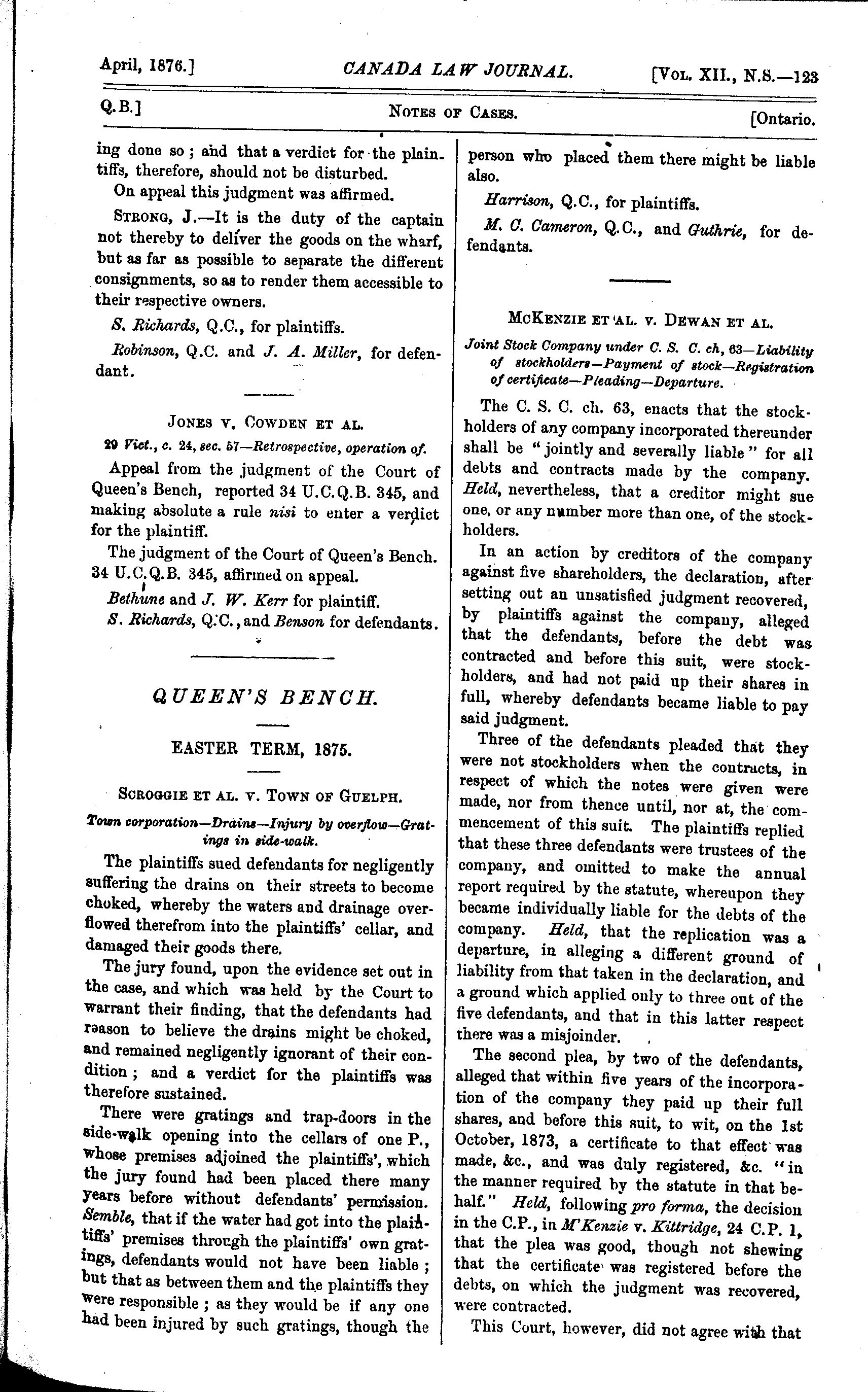 April, 1876.] CANADA LAW JOURNAL. [Vol. XII., N.S.—123

Q.B.] Notes of Cases. [Ontario.

ing done so; and that a verdict for the plaintiffs, therefore, should not be disturbed.

On appeal this judgment was affirmed.

Strong, J.—It is the duty of the captain not thereby to deliver the goods on the wharf, but as far as possible to separate the different consignments, so as to render them accessible to their respective owners.

S. Richards, Q.C., for plaintiffs.

Robinson, Q.C. and J. A. Miller, for defendant.

Jones v. Cowden et al.

29 Vict., c. 24, sec. 57—Retrospective, operation of.

Appeal from the judgment of the Court of Queen's Bench, reported 34 U.C.Q.B. 345, and making absolute a rule nisi to enter a verdict for the plaintiff.

The judgment of the Court of Queen's Bench. 34 U.C.Q.B. 345, affirmed on appeal.

Bethune and J. W. Kerr for plaintiff.

S. Richards, Q.C., and Benson for defendants.

QUEEN'S BENCH.

EASTER TERM, 1875.

Scroggie et al. v. Town of Guelph.

Town corporation—Drains—Injury by overflow—Gratings in side-walk.

The plaintiffs sued defendants for negligently suffering the drains on their streets to become choked, whereby the waters and drainage overflowed therefrom into the plaintiffs' cellar, and damaged their goods there.

The jury found, upon the evidence set out in the case, and which was held by the Court to warrant their finding, that the defendants had reason to believe the drains might be choked, and remained negligently ignorant of their condition; and a verdict for the plaintiffs was therefore sustained.

There were gratings and trap-doors in the side-walk opening into the cellars of one P., whose premises adjoined the plaintiffs', which the jury found had been placed there many years before without defendants' permission. Semble, that if the water had got into the plaintiffs' premises through the plaintiffs' own gratings, defendants would not have been liable; but that as between them and the plaintiffs they were responsible; as they would be if any one had been injured by such gratings, though the person who placed them there might be liable also.

Harrison, Q.C., for plaintiffs.

M. C. Cameron, Q.C., and Guthrie, for defendants.

McKenzie et al. v. Dewan et al.

Joint Stock Company under C. S. C. ch, 63—Liability of stockholders—Payment of stock—Registration of certificate—Pleading—Departure.

The C. S. C. ch. 63, enacts that the stockholders of any company incorporated thereunder shall be "jointly and severally liable" for all debts and contracts made by the company. Held, nevertheless, that a creditor might sue one, or any number more than one, of the stockholders.

In an action by creditors of the company against five shareholders, the declaration, after setting out an unsatisfied judgment recovered, by plaintiffs against the company, alleged that the defendants, before the debt was contracted and before this suit, were stockholders, and had not paid up their shares in full, whereby defendants became liable to pay said judgment.

Three of the defendants pleaded that they were not stockholders when the contracts, in respect of which the notes were given were made, nor from thence until, nor at, the commencement of this suit. The plaintiffs replied that these three defendants were trustees of the company, and omitted to make the annual report required by the statute, whereupon they became individually liable for the debts of the company. Held, that the replication was a departure, in alleging a different ground of liability from that taken in the declaration, and a ground which applied only to three out of the five defendants, and that in this latter respect there was a misjoinder.

The second plea, by two of the defendants, alleged that within five years of the incorporation of the company they paid up their full shares, and before this suit, to wit, on the 1st October, 1873, a certificate to that effect was made, &c., and was duly registered, &c. "in the manner required by the statute in that behalf." Held, following pro forma, the decision in the C.P., in M'Kenzie v. Kittridge, 24 C.P. 1, that the plea was good, though not shewing that the certificate was registered before the debts, on which the judgment was recovered, were contracted.

This Court, however, did not agree with that